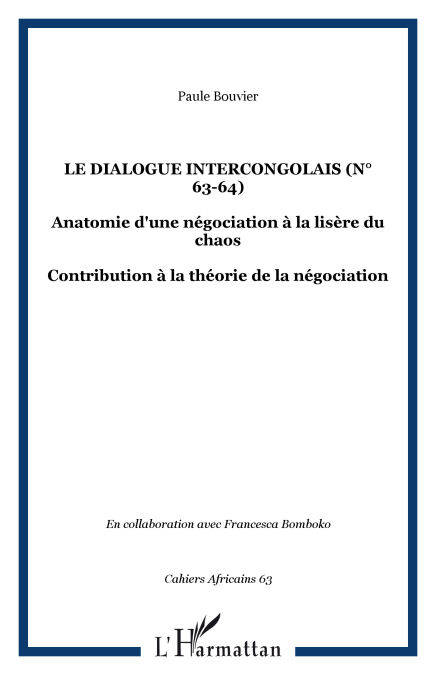 Paule Bouvier

LE DIALOGUE INTERCONGOLAIS (N° 63-64)

Anatomie d'une négociation à la lisère du chaos

Contribution à la théorie de la négociation

En collaboration avec Francesca Bomboko

Cahiers Africains 63

L'Harmattan